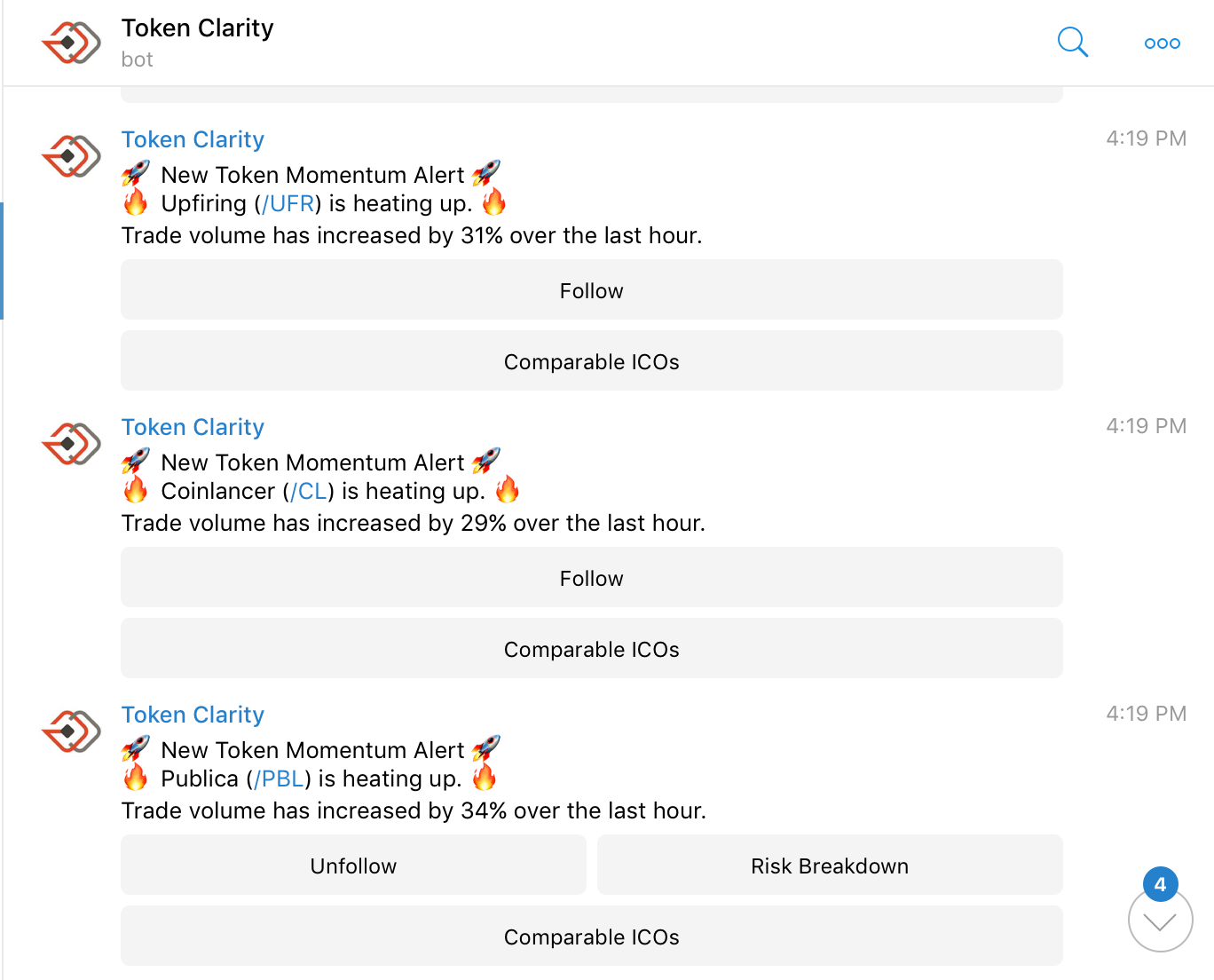 Token Clarity
bot

Token Clarity
4:19 PM
🚀 New Token Momentum Alert 🚀
🔥 Upfiring (/UFR) is heating up. 🔥
Trade volume has increased by 31% over the last hour.

Follow

Comparable ICOs

Token Clarity
4:19 PM
🚀 New Token Momentum Alert 🚀
🔥 Coinlancer (/CL) is heating up. 🔥
Trade volume has increased by 29% over the last hour.

Follow

Comparable ICOs

Token Clarity
4:19 PM
🚀 New Token Momentum Alert 🚀
🔥 Publica (/PBL) is heating up. 🔥
Trade volume has increased by 34% over the last hour.

Unfollow

Risk Breakdown

Comparable ICOs

4